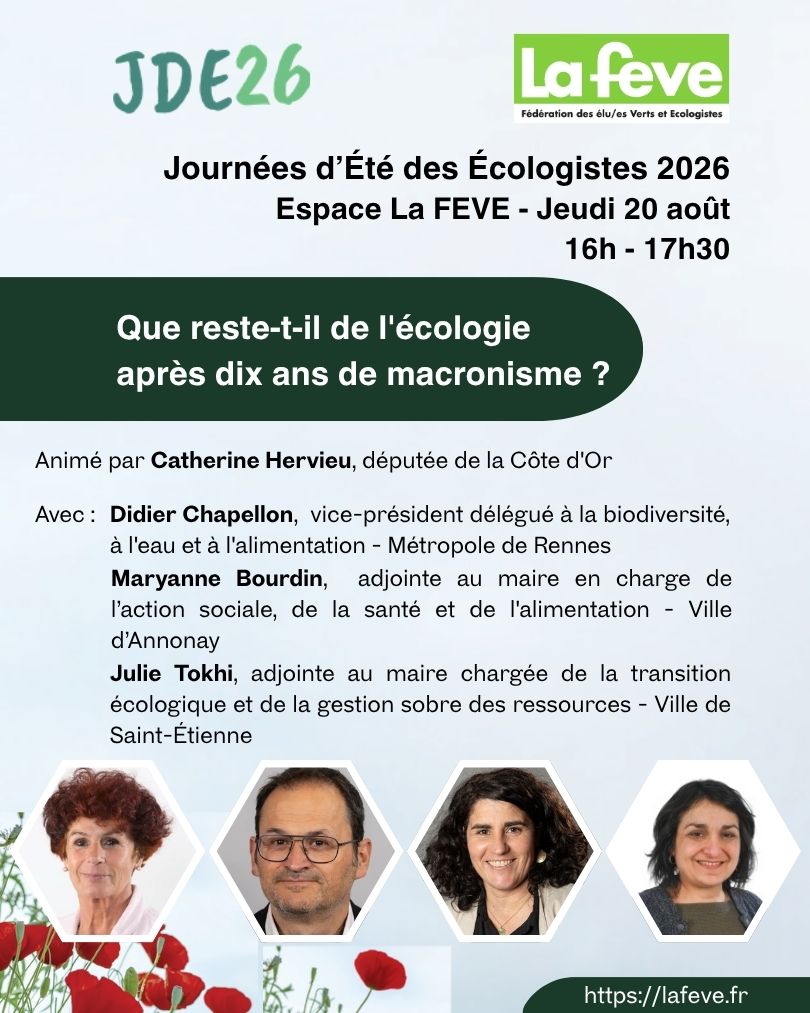 JDE26

La feve
Fédération des élu/es Verts et Ecologistes

Journées d'Été des Écologistes 2026
Espace La FEVE - Jeudi 20 août
16h - 17h30

Que reste-t-il de l'écologie après dix ans de macronisme ?

Animé par Catherine Hervieu, députée de la Côte d'Or

Avec : Didier Chapellon, vice-président délégué à la biodiversité, à l'eau et à l'alimentation - Métropole de Rennes
Maryanne Bourdin, adjointe au maire en charge de l'action sociale, de la santé et de l'alimentation - Ville d'Annonay
Julie Tokhi, adjointe au maire chargée de la transition écologique et de la gestion sobre des ressources - Ville de Saint-Étienne

https://lafeve.fr